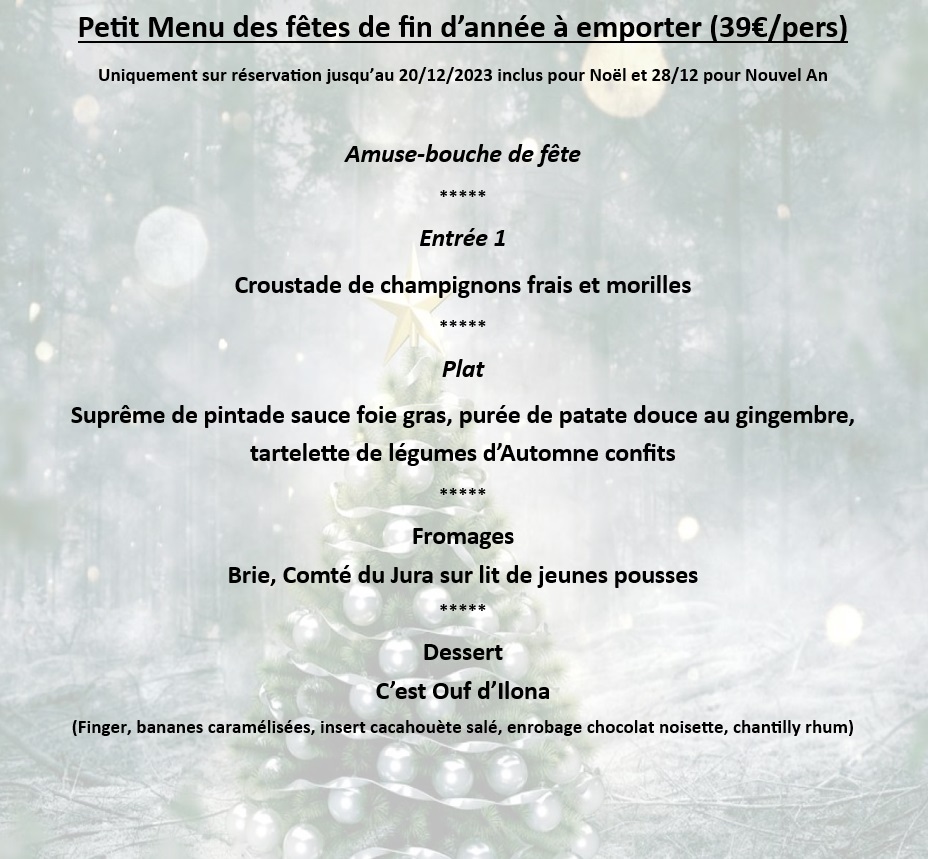 Petit Menu des fêtes de fin d'année à emporter (39€/pers)

Uniquement sur réservation jusqu'au 20/12/2023 inclus pour Noël et 28/12 pour Nouvel An

Amuse-bouche de fête

*****

Entrée 1

Croustade de champignons frais et morilles

*****

Plat

Suprême de pintade sauce foie gras, purée de patate douce au gingembre, tartelette de légumes d'Automne confits

*****

Fromages

Brie, Comté du Jura sur lit de jeunes pousses

*****

Dessert

C'est Ouf d'Ilona

(Finger, bananes caramélisées, insert cacahouète salé, enrobage chocolat noisette, chantilly rhum)